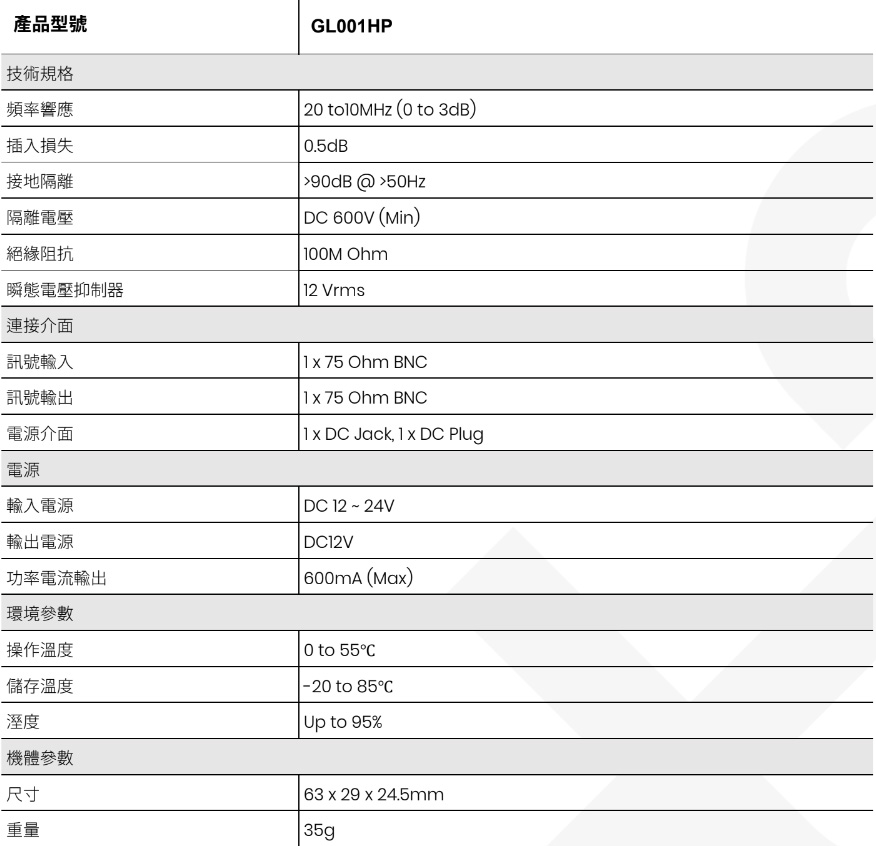 | 產品型號 | GL001HP |
|---|---|
| 技術規格 | |
| 頻率響應 | 20 to10MHz (0 to 3dB) |
| 插入損失 | 0.5dB |
| 接地隔離 | >90dB @ >50Hz |
| 隔離電壓 | DC 600V (Min) |
| 絕緣阻抗 | 100M Ohm |
| 瞬態電壓抑制器 | 12 Vrms |
| 連接介面 | |
| 訊號輸入 | 1 x 75 Ohm BNC |
| 訊號輸出 | 1 x 75 Ohm BNC |
| 電源介面 | 1 x DC Jack, 1 x DC Plug |
| 電源 | |
| 輸入電源 | DC 12 ~ 24V |
| 輸出電源 | DC12V |
| 功率電流輸出 | 600mA (Max) |
| 環境參數 | |
| 操作溫度 | 0 to 55℃ |
| 儲存溫度 | -20 to 85℃ |
| 溼度 | Up to 95% |
| 機體參數 | |
| 尺寸 | 63 x 29 x 24.5mm |
| 重量 | 35g |